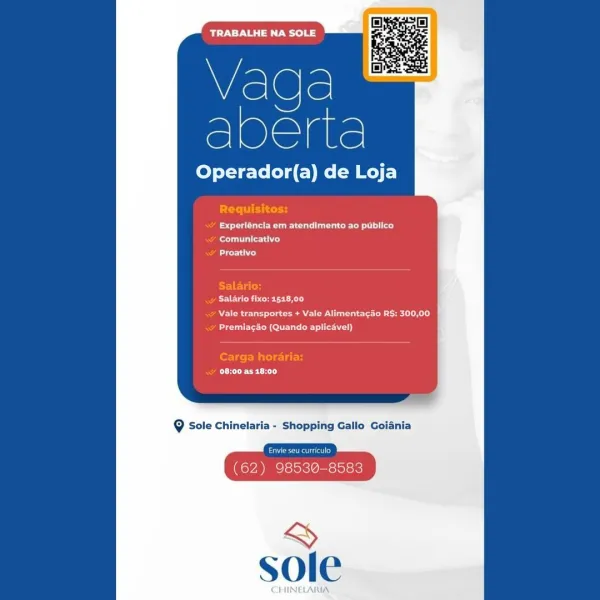 TRABALHE NA SOLE

Vaga aberta

Operador(a) de Loja

Requisitos:
Experiência em atendimento ao público
Comunicativo
Proativo

Salário:
Salário fixo: 1518,00
Vale transportes + Vale Alimentação R$: 300,00
Premiação (Quando aplicável)

Carga horária:
08:00 as 18:00

Sole Chinelaria - Shopping Gallo Goiânia

Envie seu currículo
(62) 98530-8583

sole
CHINELARIA